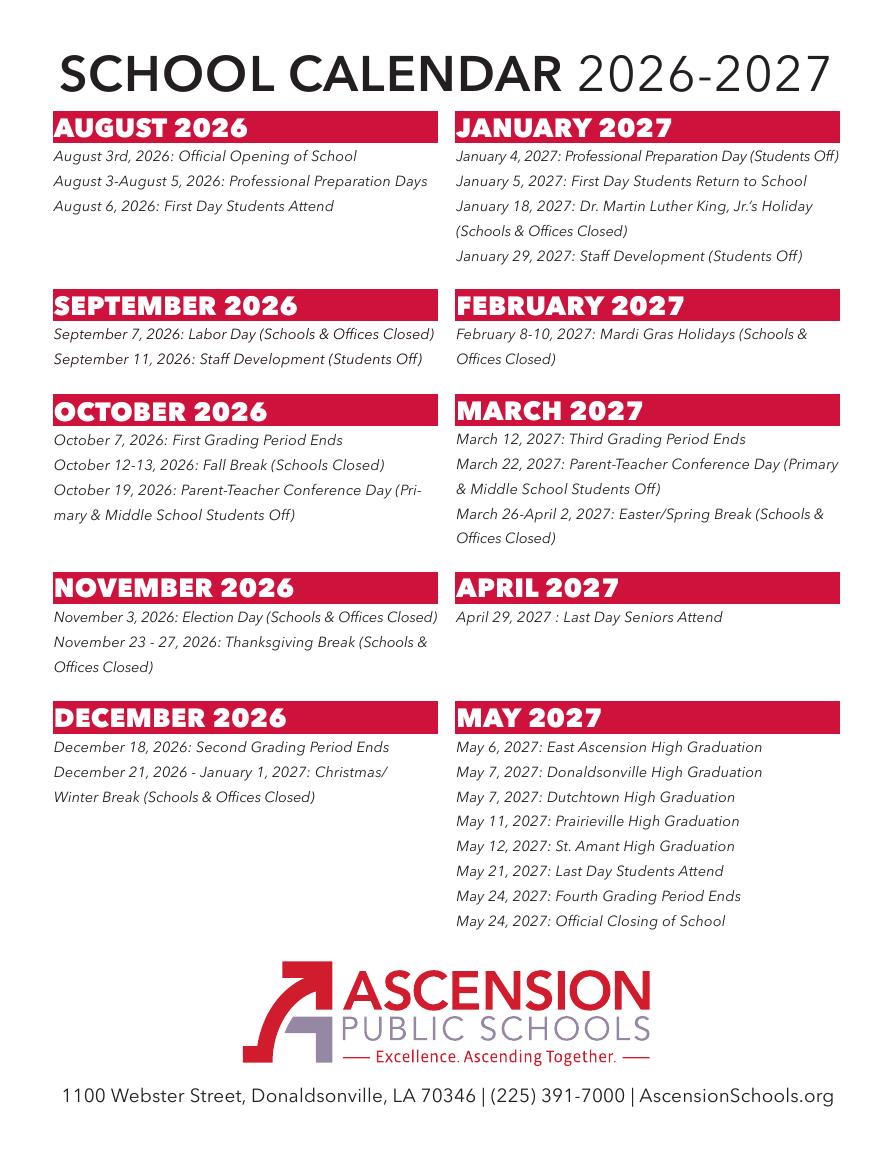 SCHOOL CALENDAR 2026-2027

AUGUST 2026

August 3rd, 2026: Official Opening of School
August 3-August 5, 2026: Professional Preparation Days
August 6, 2026: First Day Students Attend

SEPTEMBER 2026

September 7, 2026: Labor Day (Schools & Offices Closed)
September 11, 2026: Staff Development (Students Off)

OCTOBER 2026

October 7, 2026: First Grading Period Ends
October 12-13, 2026: Fall Break (Schools Closed)
October 19, 2026: Parent-Teacher Conference Day (Primary & Middle School Students Off)

NOVEMBER 2026

November 3, 2026: Election Day (Schools & Offices Closed)
November 23 - 27, 2026: Thanksgiving Break (Schools & Offices Closed)

DECEMBER 2026

December 18, 2026: Second Grading Period Ends
December 21, 2026 - January 1, 2027: Christmas/ Winter Break (Schools & Offices Closed)

JANUARY 2027

January 4, 2027: Professional Preparation Day (Students Off)
January 5, 2027: First Day Students Return to School
January 18, 2027: Dr. Martin Luther King, Jr.'s Holiday (Schools & Offices Closed)
January 29, 2027: Staff Development (Students Off)

FEBRUARY 2027

February 8-10, 2027: Mardi Gras Holidays (Schools & Offices Closed)

MARCH 2027

March 12, 2027: Third Grading Period Ends
March 22, 2027: Parent-Teacher Conference Day (Primary & Middle School Students Off)
March 26-April 2, 2027: Easter/Spring Break (Schools & Offices Closed)

APRIL 2027

April 29, 2027 : Last Day Seniors Attend

MAY 2027

May 6, 2027: East Ascension High Graduation
May 7, 2027: Donaldsonville High Graduation
May 7, 2027: Dutchtown High Graduation
May 11, 2027: Prairieville High Graduation
May 12, 2027: St. Amant High Graduation
May 21, 2027: Last Day Students Attend
May 24, 2027: Fourth Grading Period Ends
May 24, 2027: Official Closing of School

ASCENSION
PUBLIC SCHOOLS
Excellence. Ascending Together.

1100 Webster Street, Donaldsonville, LA 70346 | (225) 391-7000 | AscensionSchools.org